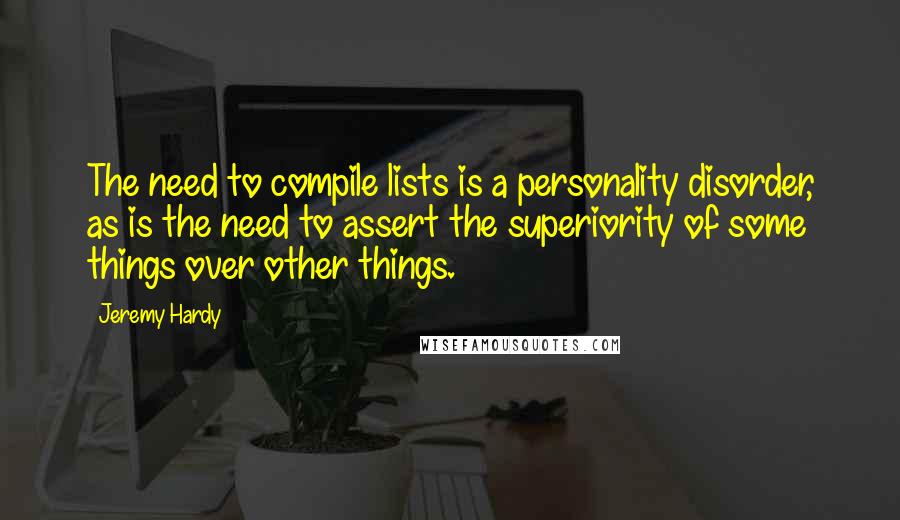 The need to compile lists is a personality disorder, as is the need to assert the superiority of some things over other things.

Jeremy Hardy

WISEFAMOUSQUOTES.COM